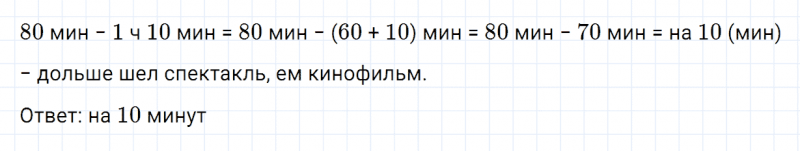 80 мин – 1 ч 10 мин = 80 мин – (60 + 10) мин = 80 мин – 70 мин = на 10 (мин) – дольше шел спектакль, ем кинофильм.

Ответ: на 10 минут